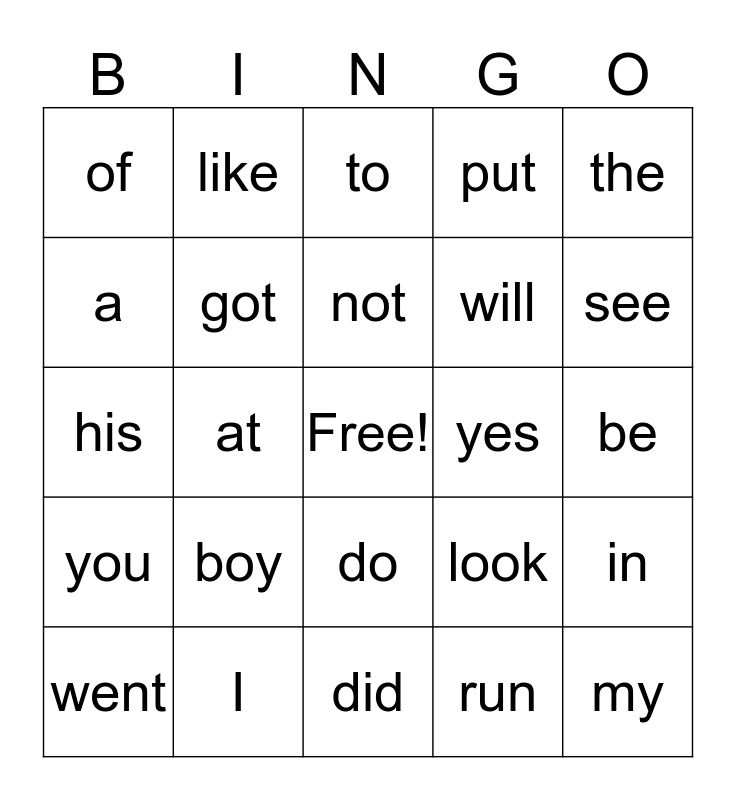 | B | I | N | G | O |
|---|---|---|---|---|
| of | like | to | put | the |
| a | got | not | will | see |
| his | at | Free! | yes | be |
| you | boy | do | look | in |
| went | I | did | run | my |